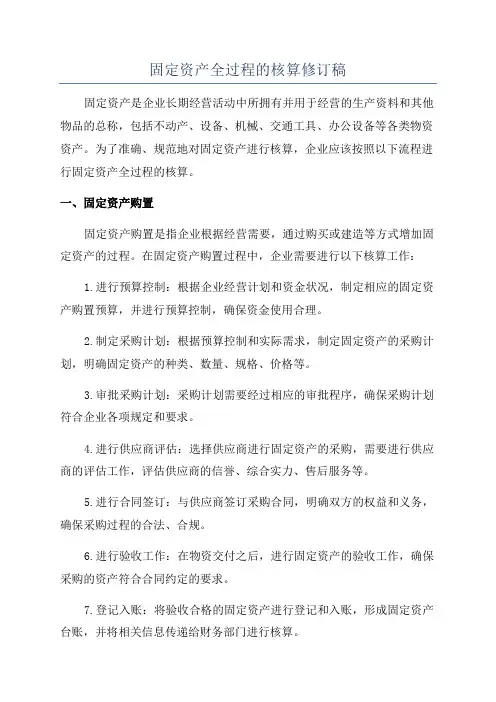 固定资产全过程的核算修订稿

固定资产是企业长期经营活动中所拥有并用于经营的生产资料和其他物品的总称，包括不动产、设备、机械、交通工具、办公设备等各类物资资产。为了准确、规范地对固定资产进行核算，企业应该按照以下流程进行固定资产全过程的核算。

一、固定资产购置

固定资产购置是指企业根据经营需要，通过购买或建造等方式增加固定资产的过程。在固定资产购置过程中，企业需要进行以下核算工作：

1.进行预算控制：根据企业经营计划和资金状况，制定相应的固定资产购置预算，并进行预算控制，确保资金使用合理。

2.制定采购计划：根据预算控制和实际需求，制定固定资产的采购计划，明确固定资产的种类、数量、规格、价格等。

3.审批采购计划：采购计划需要经过相应的审批程序，确保采购计划符合企业各项规定和要求。

4.进行供应商评估：选择供应商进行固定资产的采购，需要进行供应商的评估工作，评估供应商的信誉、综合实力、售后服务等。

5.进行合同签订：与供应商签订采购合同，明确双方的权益和义务，确保采购过程的合法、合规。

6.进行验收工作：在物资交付之后，进行固定资产的验收工作，确保采购的资产符合合同约定的要求。

7.登记入账：将验收合格的固定资产进行登记和入账，形成固定资产台账，并将相关信息传递给财务部门进行核算。